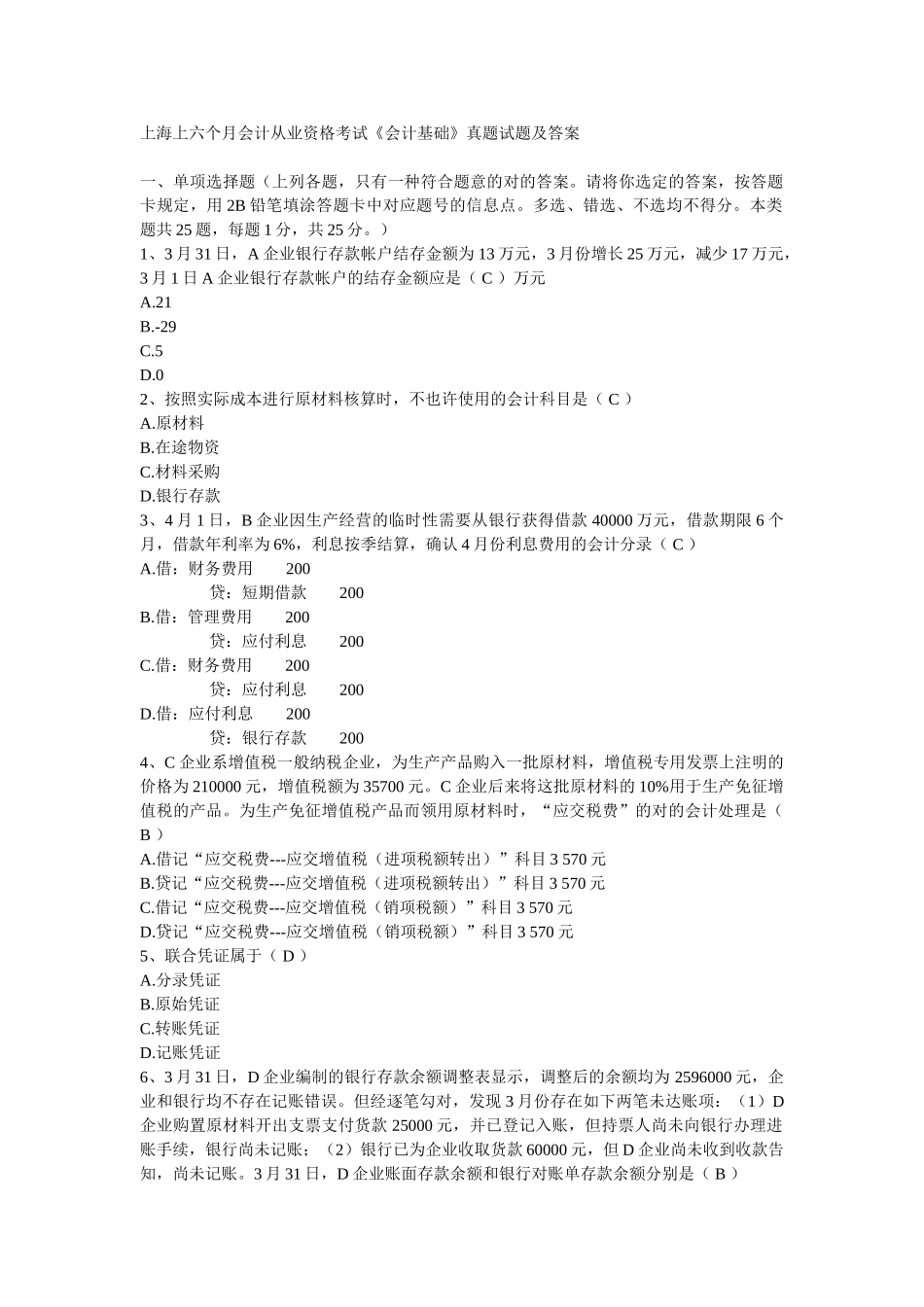 上海上六个月会计从业资格考试《会计基础》真题试题及答案

一、单项选择题（上列各题，只有一种符合题意的对的答案。请将你选定的答案，按答题卡规定，用 2B 铅笔填涂答题卡中对应题号的信息点。多选、错选、不选均不得分。本类题共 25 题，每题 1 分，共 25 分。）
1、3 月 31 日，A 企业银行存款帐户结存金额为 13 万元，3 月份增长 25 万元，减少 17 万元，3 月 1 日 A 企业银行存款帐户的结存金额应是（ C ）万元
A.21
B.-29
C.5
D.0
2、按照实际成本进行原材料核算时，不也许使用的会计科目是（ C ）
A.原材料
B.在途物资
C.材料采购
D.银行存款
3、4 月 1 日，B 企业因生产经营的临时性需要从银行获得借款 40000 万元，借款期限 6 个月，借款年利率为 6%，利息按季结算，确认 4 月份利息费用的会计分录（ C ）
A.借：财务费用　200
　贷：短期借款　200
B.借：管理费用　200
　贷：应付利息　200
C.借：财务费用　200
　贷：应付利息　200
D.借：应付利息　200
　贷：银行存款　200
4、C 企业系增值税一般纳税企业，为生产产品购入一批原材料，增值税专用发票上注明的价格为 210000 元，增值税额为 35700 元。C 企业后来将这批原材料的 10%用于生产免征增值税的产品。为生产免征增值税产品而领用原材料时，“应交税费”的对的会计处理是（ B ）
A.借记“应交税费---应交增值税（进项税额转出）”科目 3 570 元
B.贷记“应交税费---应交增值税（进项税额转出）”科目 3 570 元
C.借记“应交税费---应交增值税（销项税额）”科目 3 570 元
D.贷记“应交税费---应交增值税（销项税额）”科目 3 570 元
5、联合凭证属于（ D ）
A.分录凭证
B.原始凭证
C.转账凭证
D.记账凭证
6、3 月 31 日，D 企业编制的银行存款余额调整表显示，调整后的余额均为 2596000 元，企业和银行均不存在记账错误。但经逐笔勾对，发现 3 月份存在如下两笔未达账项：（1）D 企业购置原材料开出支票支付货款 25000 元，并已登记入账，但持票人尚未向银行办理进账手续，银行尚未记账；（2）银行已为企业收取货款 60000 元，但 D 企业尚未收到收款告知，尚未记账。3 月 31 日，D 企业账面存款余额和银行对账单存款余额分别是（ B ）